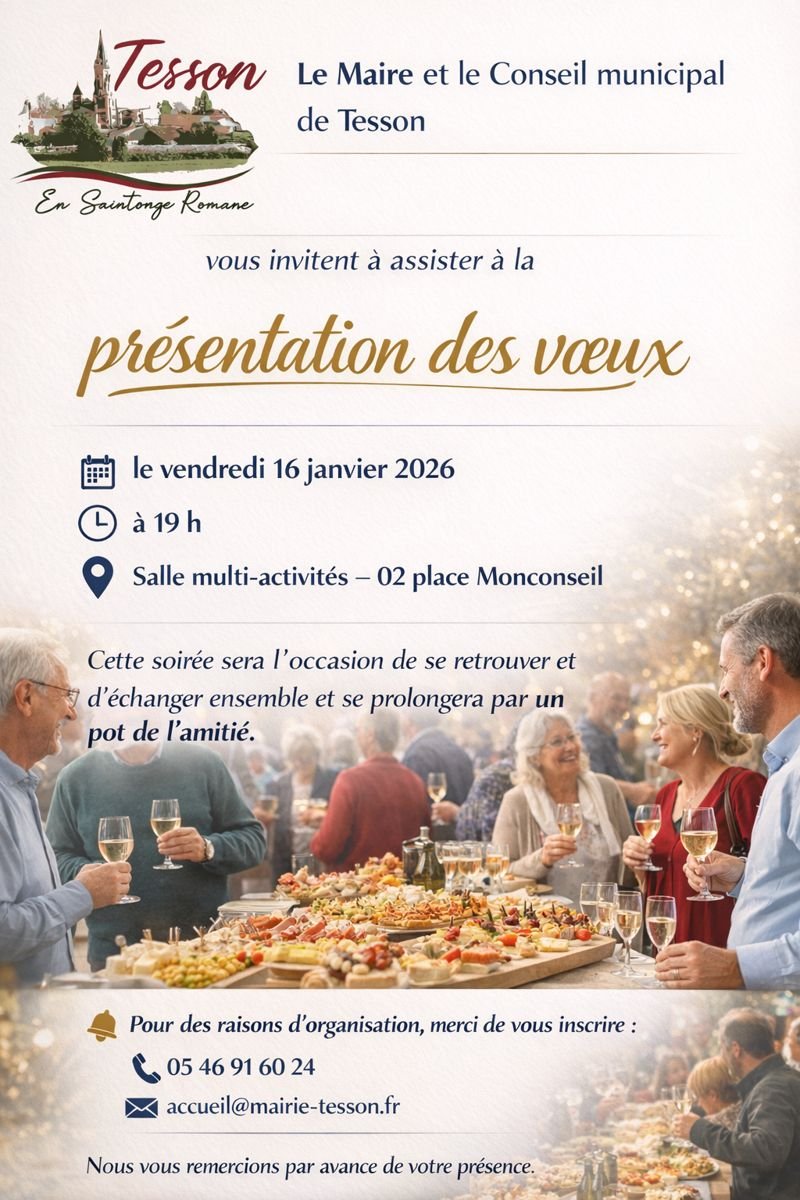 Tesson

En Saintonge Romane

Le Maire et le Conseil municipal de Tesson

vous invitent à assister à la

présentation des vœux

le vendredi 16 janvier 2026

à 19 h

Salle multi-activités – 02 place Monconseil

Cette soirée sera l'occasion de se retrouver et d'échanger ensemble et se prolongera par un pot de l'amitié.

Pour des raisons d'organisation, merci de vous inscrire :

05 46 91 60 24

accueil@mairie-tesson.fr

Nous vous remercions par avance de votre présence.